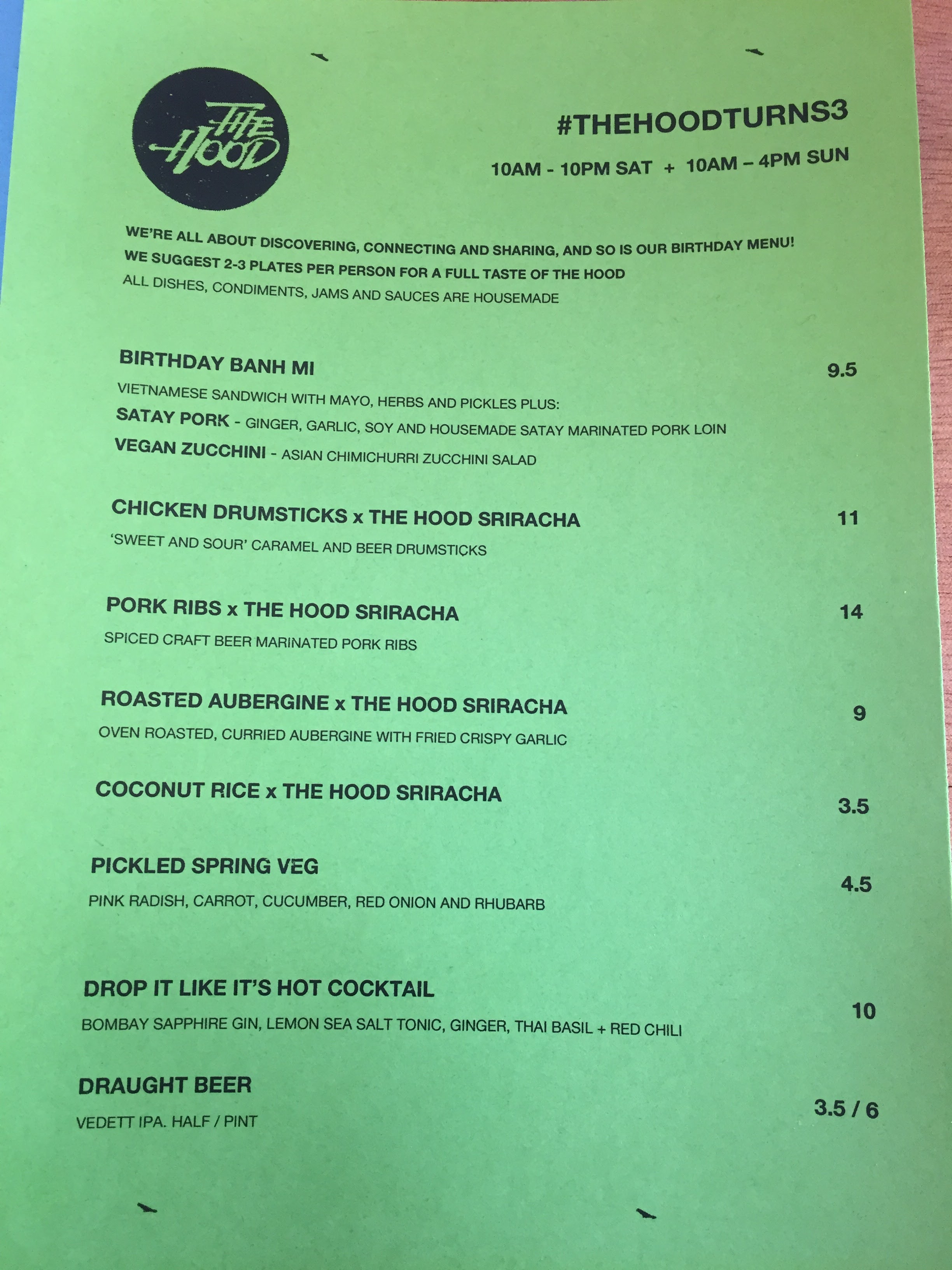 THE HOOD

#THEHOODTURNS3

10AM - 10PM SAT + 10AM – 4PM SUN

WE'RE ALL ABOUT DISCOVERING, CONNECTING AND SHARING, AND SO IS OUR BIRTHDAY MENU!
WE SUGGEST 2-3 PLATES PER PERSON FOR A FULL TASTE OF THE HOOD
ALL DISHES, CONDIMENTS, JAMS AND SAUCES ARE HOUSEMADE

BIRTHDAY BANH MI 9.5
VIETNAMESE SANDWICH WITH MAYO, HERBS AND PICKLES PLUS:
SATAY PORK - GINGER, GARLIC, SOY AND HOUSEMADE SATAY MARINATED PORK LOIN
VEGAN ZUCCHINI - ASIAN CHIMICHURRI ZUCCHINI SALAD

CHICKEN DRUMSTICKS x THE HOOD SRIRACHA 11
'SWEET AND SOUR' CARAMEL AND BEER DRUMSTICKS

PORK RIBS x THE HOOD SRIRACHA 14
SPICED CRAFT BEER MARINATED PORK RIBS

ROASTED AUBERGINE x THE HOOD SRIRACHA 9
OVEN ROASTED, CURRIED AUBERGINE WITH FRIED CRISPY GARLIC

COCONUT RICE x THE HOOD SRIRACHA 3.5

PICKLED SPRING VEG 4.5
PINK RADISH, CARROT, CUCUMBER, RED ONION AND RHUBARB

DROP IT LIKE IT'S HOT COCKTAIL 10
BOMBAY SAPPHIRE GIN, LEMON SEA SALT TONIC, GINGER, THAI BASIL + RED CHILI

DRAUGHT BEER 3.5 / 6
VEDETT IPA. HALF / PINT